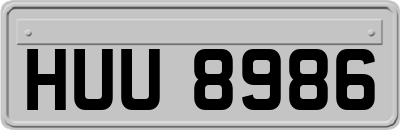 HUU 8986